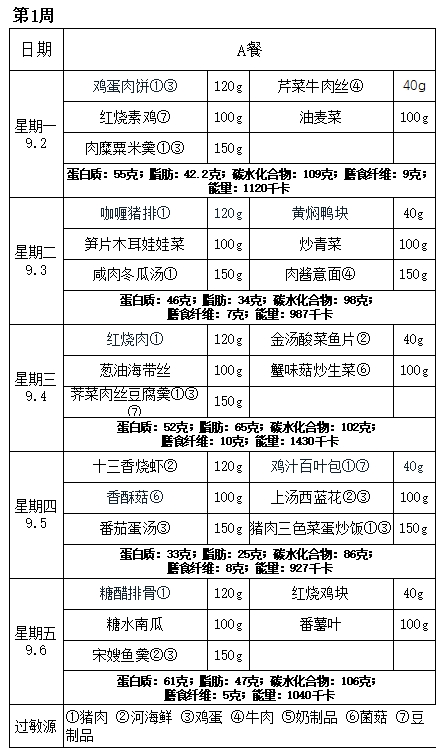 第1周

| 日期 | A餐 | | | |
|---|---|---|---|---|
| 星期一 9.2 | 鸡蛋肉饼①③ | 120g | 芹菜牛肉丝④ | 40g |
| | 红烧素鸡⑦ | 100g | 油麦菜 | 100g |
| | 肉糜粟米羹①③ | 150g | | |
| | 蛋白质：55克；脂肪：42.2克；碳水化合物：109克；膳食纤维：9克；能量：1120千卡 | | | |
| 星期二 9.3 | 咖喱猪排① | 120g | 黄焖鸭块 | 40g |
| | 笋片木耳娃娃菜 | 100g | 炒青菜 | 100g |
| | 咸肉冬瓜汤① | 150g | 肉酱意面④ | 150g |
| | 蛋白质：46克；脂肪：34克；碳水化合物：98克；膳食纤维：7克；能量：987千卡 | | | |
| 星期三 9.4 | 红烧肉① | 120g | 金汤酸菜鱼片② | 40g |
| | 葱油海带丝 | 100g | 蟹味菇炒生菜⑥ | 100g |
| | 荠菜肉丝豆腐羹①③⑦ | 150g | | |
| | 蛋白质：52克；脂肪：65克；碳水化合物：102克；膳食纤维：10克；能量：1430千卡 | | | |
| 星期四 9.5 | 十三香烧虾② | 120g | 鸡汁百叶包①⑦ | 40g |
| | 香酥菇⑥ | 100g | 上汤西蓝花②③ | 100g |
| | 番茄蛋汤③ | 150g | 猪肉三色菜蛋炒饭①③ | 150g |
| | 蛋白质：33克；脂肪：25克；碳水化合物：86克；膳食纤维：8克；能量：927千卡 | | | |
| 星期五 9.6 | 糖醋排骨① | 120g | 红烧鸡块 | 40g |
| | 糖水南瓜 | 100g | 番薯叶 | 100g |
| | 宋嫂鱼羹②③ | 150g | | |
| | 蛋白质：61克；脂肪：47克；碳水化合物：106克；膳食纤维：5克；能量：1040千卡 | | | |
| 过敏源 | ①猪肉 ②河海鲜 ③鸡蛋 ④牛肉 ⑤奶制品 ⑥菌菇 ⑦豆制品 | | | |